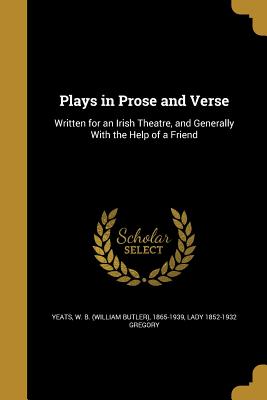 Plays in Prose and Verse

Written for an Irish Theatre, and Generally With the Help of a Friend

Scholar SELECT

YEATS, W. B. (WILLIAM BUTLER), 1865-1939, LADY 1852-1932 GREGORY